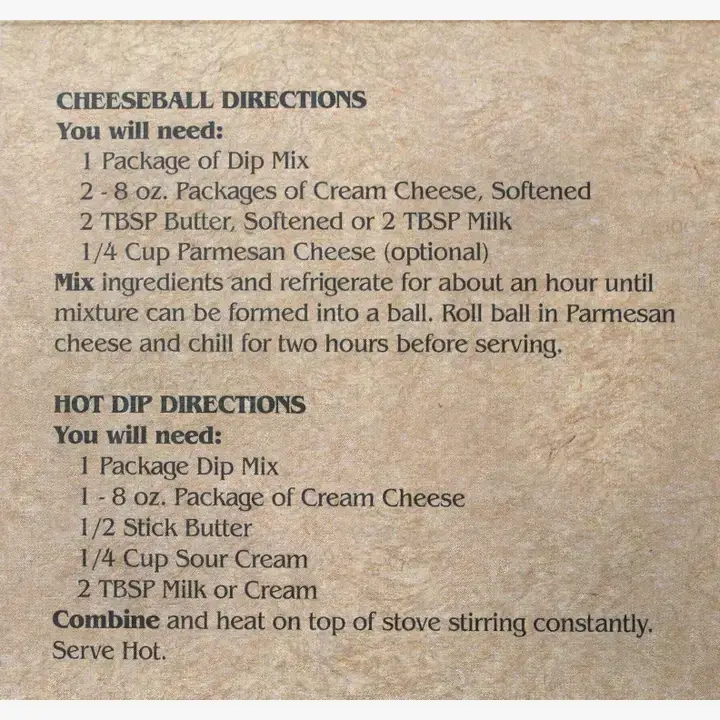 CHEESEBALL DIRECTIONS
You will need:
1 Package of Dip Mix
2 - 8 oz. Packages of Cream Cheese, Softened
2 TBSP Butter, Softened or 2 TBSP Milk
1/4 Cup Parmesan Cheese (optional)

Mix ingredients and refrigerate for about an hour until mixture can be formed into a ball. Roll ball in Parmesan cheese and chill for two hours before serving.

HOT DIP DIRECTIONS
You will need:
1 Package Dip Mix
1 - 8 oz. Package of Cream Cheese
1/2 Stick Butter
1/4 Cup Sour Cream
2 TBSP Milk or Cream

Combine and heat on top of stove stirring constantly. Serve Hot.